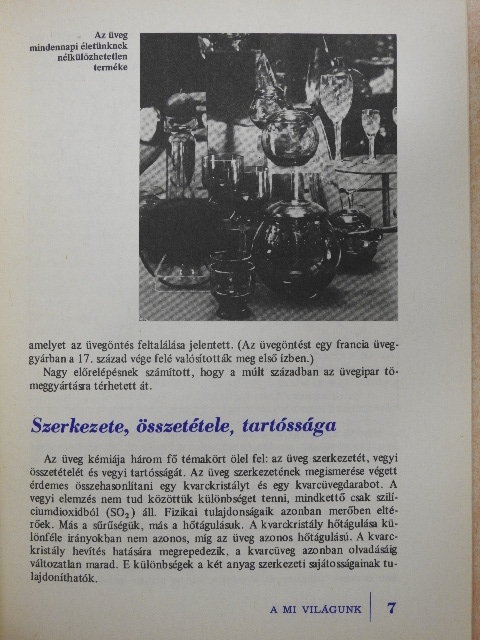 Az üveg mindennapi életünknek nélkülözhetetlen terméke

amelyet az üvegöntés feltalálása jelentett. (Az üvegöntést egy francia üveggyárban a 17. század vége felé valósították meg első ízben.)

Nagy előrelépésnek számított, hogy a múlt században az üvegipar tömeggyártásra térhetett át.

Szerkezete, összetétele, tartóssága

Az üveg kémiája három fő témakört ölel fel: az üveg szerkezetét, vegyi összetételét és vegyi tartósságát. Az üveg szerkezetének megismerése végett érdemes összehasonlítani egy kvarckristályt és egy kvarcüvegdarabot. A vegyi elemzés nem tud közöttük különbséget tenni, mindkettő csak szilíciumdioxidból ($SO_2$) áll. Fizikai tulajdonságaik azonban merőben eltérőek. Más a sűrűségük, más a hőtágulásuk. A kvarckristály hőtágulása különféle irányokban nem azonos, míg az üveg azonos hőtágulású. A kvarckristály hevítés hatására megrepedezik, a kvarcüveg azonban olvadásáig változatlan marad. E különbségek a két anyag szerkezeti sajátosságainak tulajdoníthatók.

A MI VILÁGUNK 7